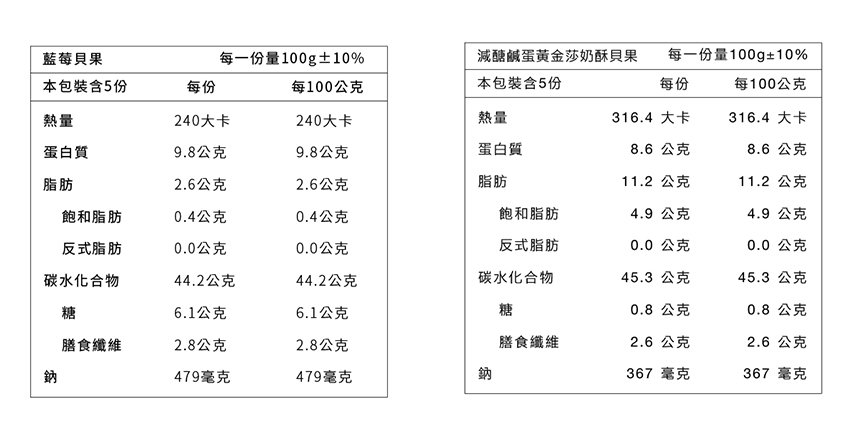 藍莓貝果　每一份量100g±10%

| 本包裝含5份 | 每份 | 每100公克 |
|---|---|---|
| 熱量 | 240大卡 | 240大卡 |
| 蛋白質 | 9.8公克 | 9.8公克 |
| 脂肪 | 2.6公克 | 2.6公克 |
| 飽和脂肪 | 0.4公克 | 0.4公克 |
| 反式脂肪 | 0.0公克 | 0.0公克 |
| 碳水化合物 | 44.2公克 | 44.2公克 |
| 糖 | 6.1公克 | 6.1公克 |
| 膳食纖維 | 2.8公克 | 2.8公克 |
| 鈉 | 479毫克 | 479毫克 |

減醣鹹蛋黃金莎奶酥貝果　每一份量100g±10%

| 本包裝含5份 | 每份 | 每100公克 |
|---|---|---|
| 熱量 | 316.4 大卡 | 316.4 大卡 |
| 蛋白質 | 8.6 公克 | 8.6 公克 |
| 脂肪 | 11.2 公克 | 11.2 公克 |
| 飽和脂肪 | 4.9 公克 | 4.9 公克 |
| 反式脂肪 | 0.0 公克 | 0.0 公克 |
| 碳水化合物 | 45.3 公克 | 45.3 公克 |
| 糖 | 0.8 公克 | 0.8 公克 |
| 膳食纖維 | 2.6 公克 | 2.6 公克 |
| 鈉 | 367 毫克 | 367 毫克 |